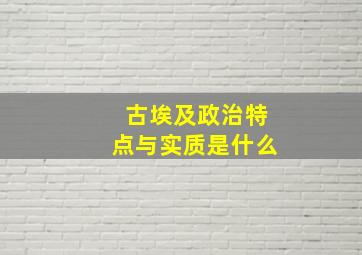 古埃及政治特点与实质是什么